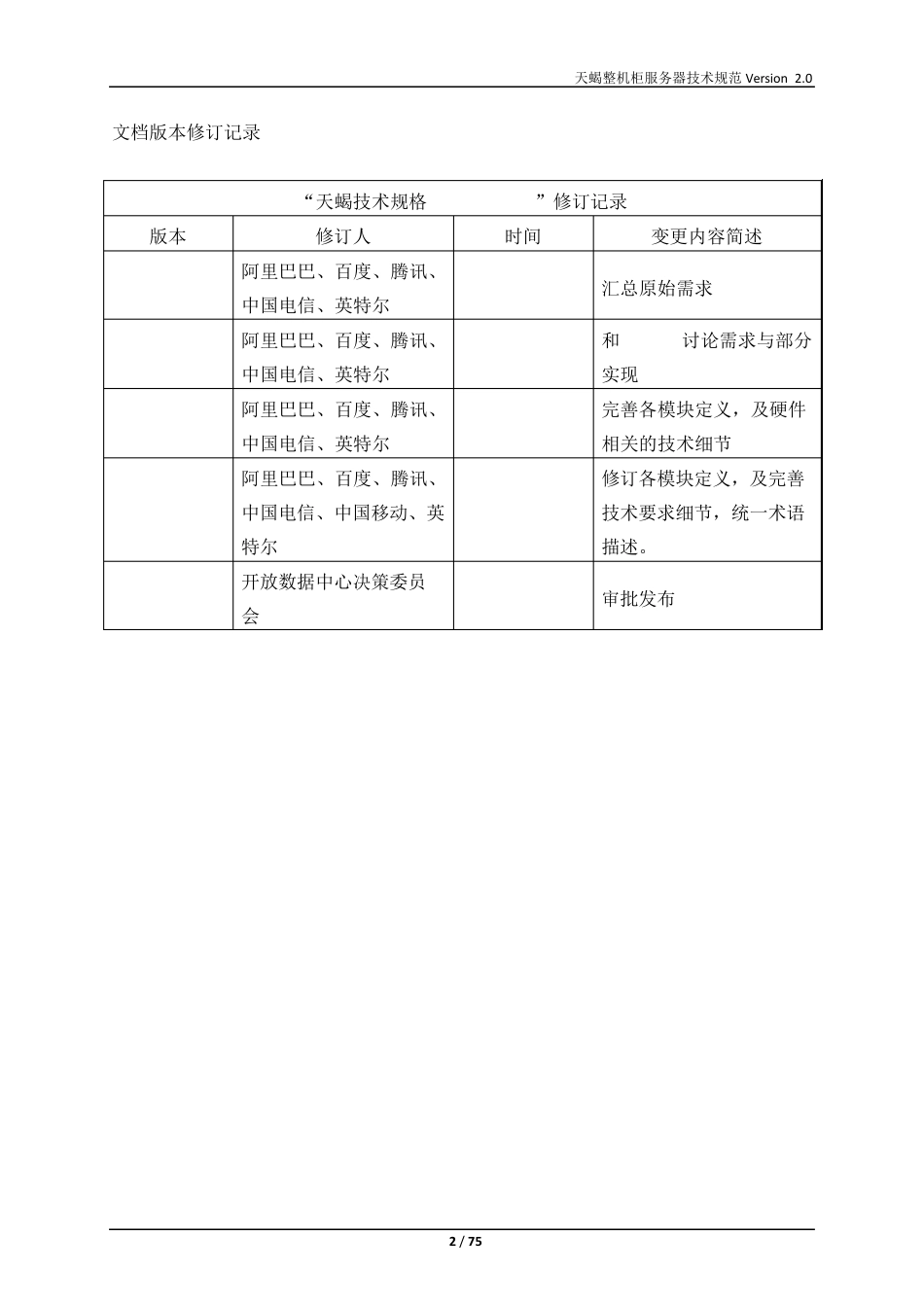 天蝎整机柜服务器技术规范 Version 2.0

文档版本修订记录

| “天蝎技术规格 ”修订记录 | | | |
|---|---|---|---|
| 版本 | 修订人 | 时间 | 变更内容简述 |
| | 阿里巴巴、百度、腾讯、中国电信、英特尔 | | 汇总原始需求 |
| | 阿里巴巴、百度、腾讯、中国电信、英特尔 | | 和 讨论需求与部分实现 |
| | 阿里巴巴、百度、腾讯、中国电信、英特尔 | | 完善各模块定义，及硬件相关的技术细节 |
| | 阿里巴巴、百度、腾讯、中国电信、中国移动、英特尔 | | 修订各模块定义，及完善技术要求细节，统一术语描述。 |
| | 开放数据中心决策委员会 | | 审批发布 |

2 / 75